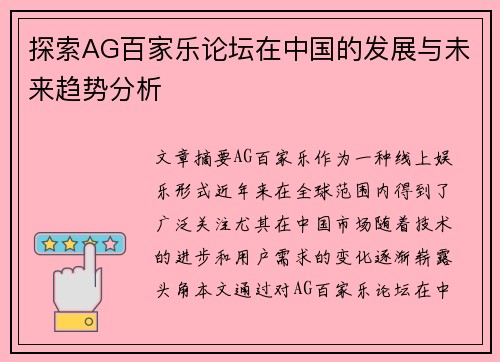 探索AG百家乐论坛在中国的发展与未来趋势分析

文章摘要AG百家乐作为一种线上娱乐形式近年来在全球范围内得到了广泛关注尤其在中国市场随着技术的进步和用户需求的变化逐渐崭露头角本文通过对AG百家乐论坛在中